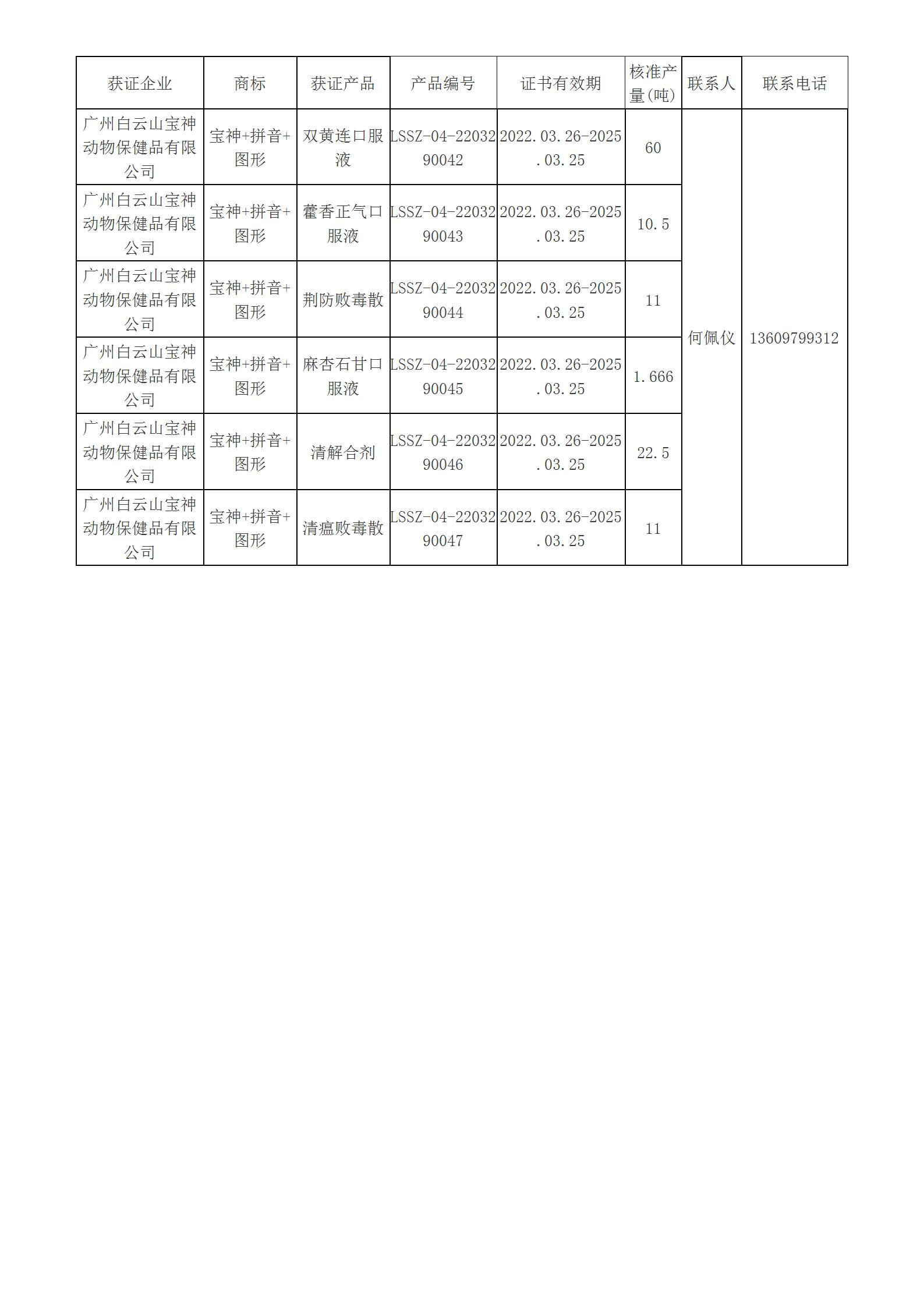 | 获证企业 | 商标 | 获证产品 | 产品编号 | 证书有效期 | 核准产量(吨) | 联系人 | 联系电话 |
|---|---|---|---|---|---|---|---|
| 广州白云山宝神动物保健品有限公司 | 宝神+拼音+图形 | 双黄连口服液 | LSSZ-04-2203290042 | 2022.03.26-2025.03.25 | 60 | 何佩仪 | 13609799312 |
| 广州白云山宝神动物保健品有限公司 | 宝神+拼音+图形 | 藿香正气口服液 | LSSZ-04-2203290043 | 2022.03.26-2025.03.25 | 10.5 | | |
| 广州白云山宝神动物保健品有限公司 | 宝神+拼音+图形 | 荆防败毒散 | LSSZ-04-2203290044 | 2022.03.26-2025.03.25 | 11 | | |
| 广州白云山宝神动物保健品有限公司 | 宝神+拼音+图形 | 麻杏石甘口服液 | LSSZ-04-2203290045 | 2022.03.26-2025.03.25 | 1.666 | | |
| 广州白云山宝神动物保健品有限公司 | 宝神+拼音+图形 | 清解合剂 | LSSZ-04-2203290046 | 2022.03.26-2025.03.25 | 22.5 | | |
| 广州白云山宝神动物保健品有限公司 | 宝神+拼音+图形 | 清瘟败毒散 | LSSZ-04-2203290047 | 2022.03.26-2025.03.25 | 11 | | |